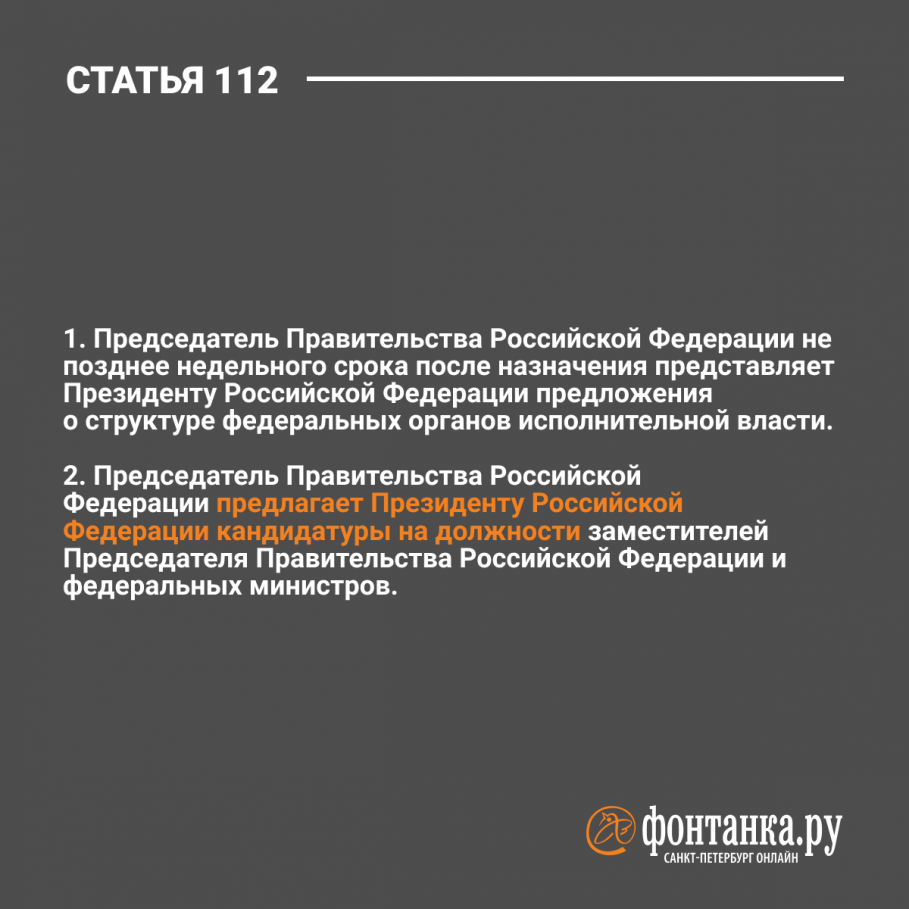 СТАТЬЯ 112

1. Председатель Правительства Российской Федерации не позднее недельного срока после назначения представляет Президенту Российской Федерации предложения о структуре федеральных органов исполнительной власти.

2. Председатель Правительства Российской Федерации предлагает Президенту Российской Федерации кандидатуры на должности заместителей Председателя Правительства Российской Федерации и федеральных министров.

фонтанка.ру
САНКТ-ПЕТЕРБУРГ ОНЛАЙН